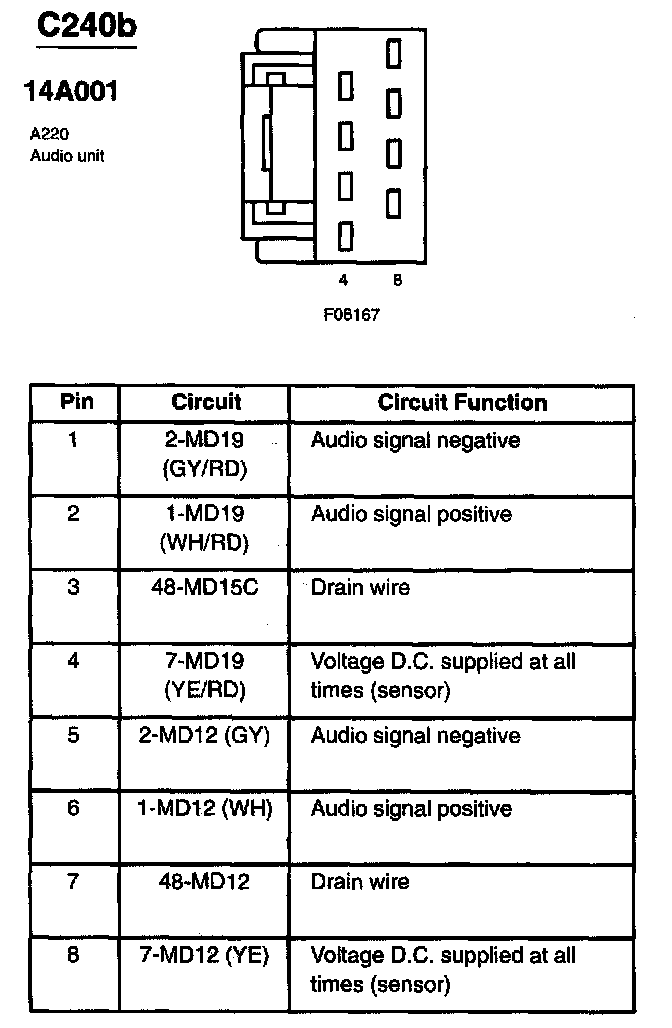 C240b

14A001

A220
Audio unit

4 8

F06167

| Pin | Circuit | Circuit Function |
|---|---|---|
| 1 | 2-MD19 (GY/RD) | Audio signal negative |
| 2 | 1-MD19 (WH/RD) | Audio signal positive |
| 3 | 48-MD15C | Drain wire |
| 4 | 7-MD19 (YE/RD) | Voltage D.C. supplied at all times (sensor) |
| 5 | 2-MD12 (GY) | Audio signal negative |
| 6 | 1-MD12 (WH) | Audio signal positive |
| 7 | 48-MD12 | Drain wire |
| 8 | 7-MD12 (YE) | Voltage D.C. supplied at all times (sensor) |